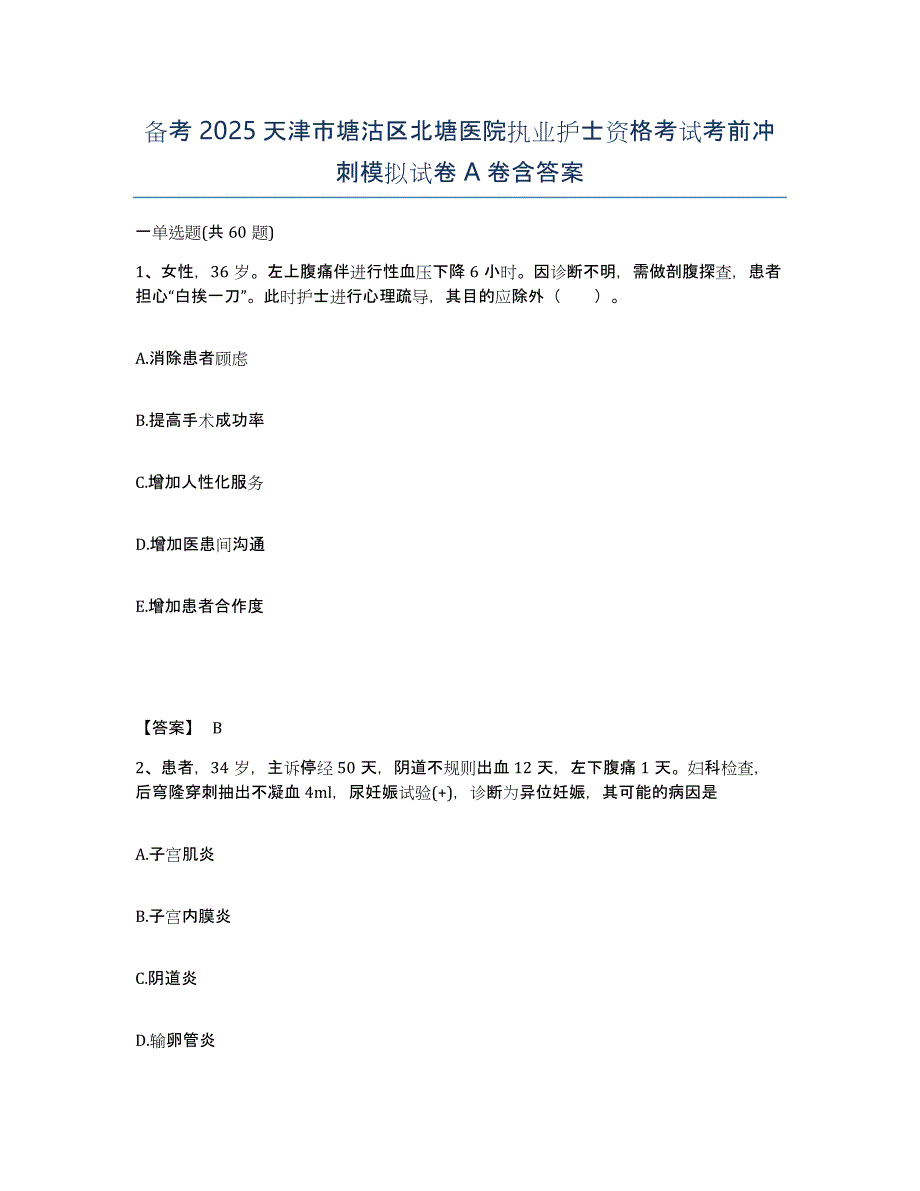 备考 2025 天津市塘沽区北塘医院执业护士资格考试考前冲刺模拟试卷 A 卷含答案

一单选题(共 60 题)

1、女性，36 岁。左上腹痛伴进行性血压下降 6 小时。因诊断不明，需做剖腹探查，患者担心“白挨一刀”。此时护士进行心理疏导，其目的应除外（　　）。

A.消除患者顾虑

B.提高手术成功率

C.增加人性化服务

D.增加医患间沟通

E.增加患者合作度

【答案】 B

2、患者，34 岁，主诉停经 50 天，阴道不规则出血 12 天，左下腹痛 1 天。妇科检查，后穹隆穿刺抽出不凝血 4ml，尿妊娠试验(+)，诊断为异位妊娠，其可能的病因是

A.子宫肌炎

B.子宫内膜炎

C.阴道炎

D.输卵管炎